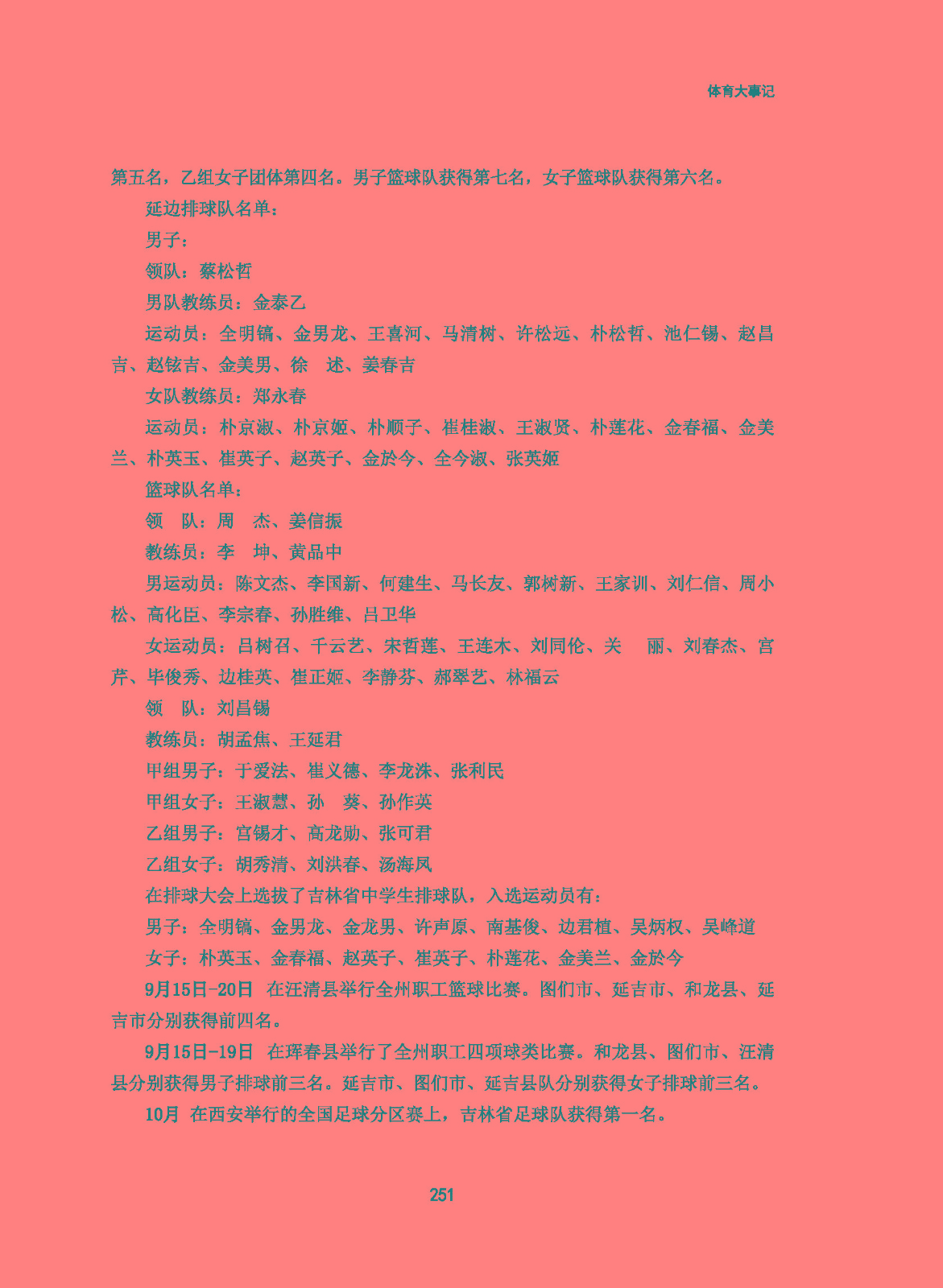 体育大事记

第五名，乙组女子团体第四名。男子篮球队获得第七名，女子篮球队获得第六名。

延边排球队名单：

男子：

领队：蔡松哲

男队教练员：金泰乙

运动员：全明镐、金男龙、王喜河、马清树、许松远、朴松哲、池仁锡、赵昌吉、赵铉吉、金美男、徐　述、姜春吉

女队教练员：郑永春

运动员：朴京淑、朴京姬、朴顺子、崔桂淑、王淑贤、朴莲花、金春福、金美兰、朴英玉、崔英子、赵英子、金於今、全今淑、张英姬

篮球队名单：

领　队：周　杰、姜信振

教练员：李　坤、黄品中

男运动员：陈文杰、李国新、何建生、马长友、郭树新、王家训、刘仁信、周小松、高化臣、李宗春、孙胜维、吕卫华

女运动员：吕树召、千云艺、宋哲莲、王连木、刘同伦、关　丽、刘春杰、宫芹、毕俊秀、边桂英、崔正姬、李静芬、郝翠艺、林福云

领　队：刘昌锡

教练员：胡孟焦、王延君

甲组男子：于爱法、崔义德、李龙洙、张利民

甲组女子：王淑慧、孙　葵、孙作英

乙组男子：宫锡才、高龙励、张可君

乙组女子：胡秀清、刘洪春、汤海凤

在排球大会上选拔了吉林省中学生排球队，入选运动员有：

男子：全明镐、金男龙、金龙男、许声原、南基俊、边君植、吴炳权、吴峰道

女子：朴英玉、金春福、赵英子、崔英子、朴莲花、金美兰、金於今

9月15日-20日　在汪清县举行全州职工篮球比赛。图们市、延吉市、和龙县、延吉市分别获得前四名。

9月15日-19日　在珲春县举行了全州职工四项球类比赛。和龙县、图们市、汪清县分别获得男子排球前三名。延吉市、图们市、延吉县队分别获得女子排球前三名。

10月　在西安举行的全国足球分区赛上，吉林省足球队获得第一名。

251